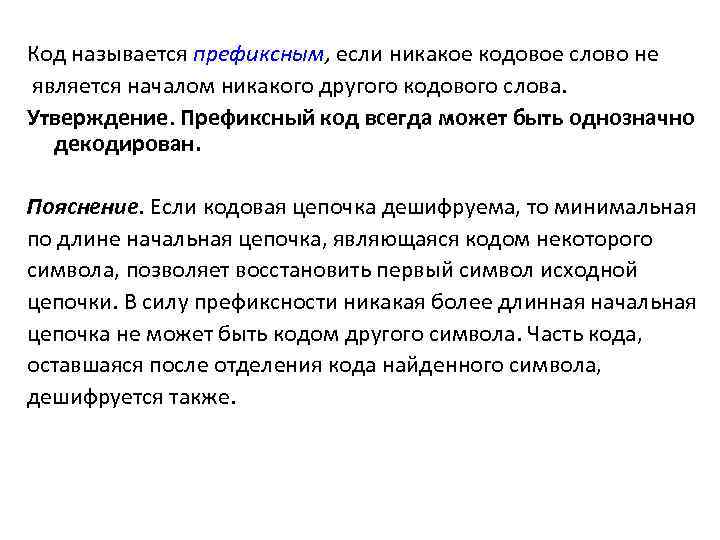 Код называется префиксным, если никакое кодовое слово не является началом никакого другого кодового слова.

Утверждение. Префиксный код всегда может быть однозначно декодирован.

Пояснение. Если кодовая цепочка дешифруема, то минимальная по длине начальная цепочка, являющаяся кодом некоторого символа, позволяет восстановить первый символ исходной цепочки. В силу префиксности никакая более длинная начальная цепочка не может быть кодом другого символа. Часть кода, оставшаяся после отделения кода найденного символа, дешифруется также.